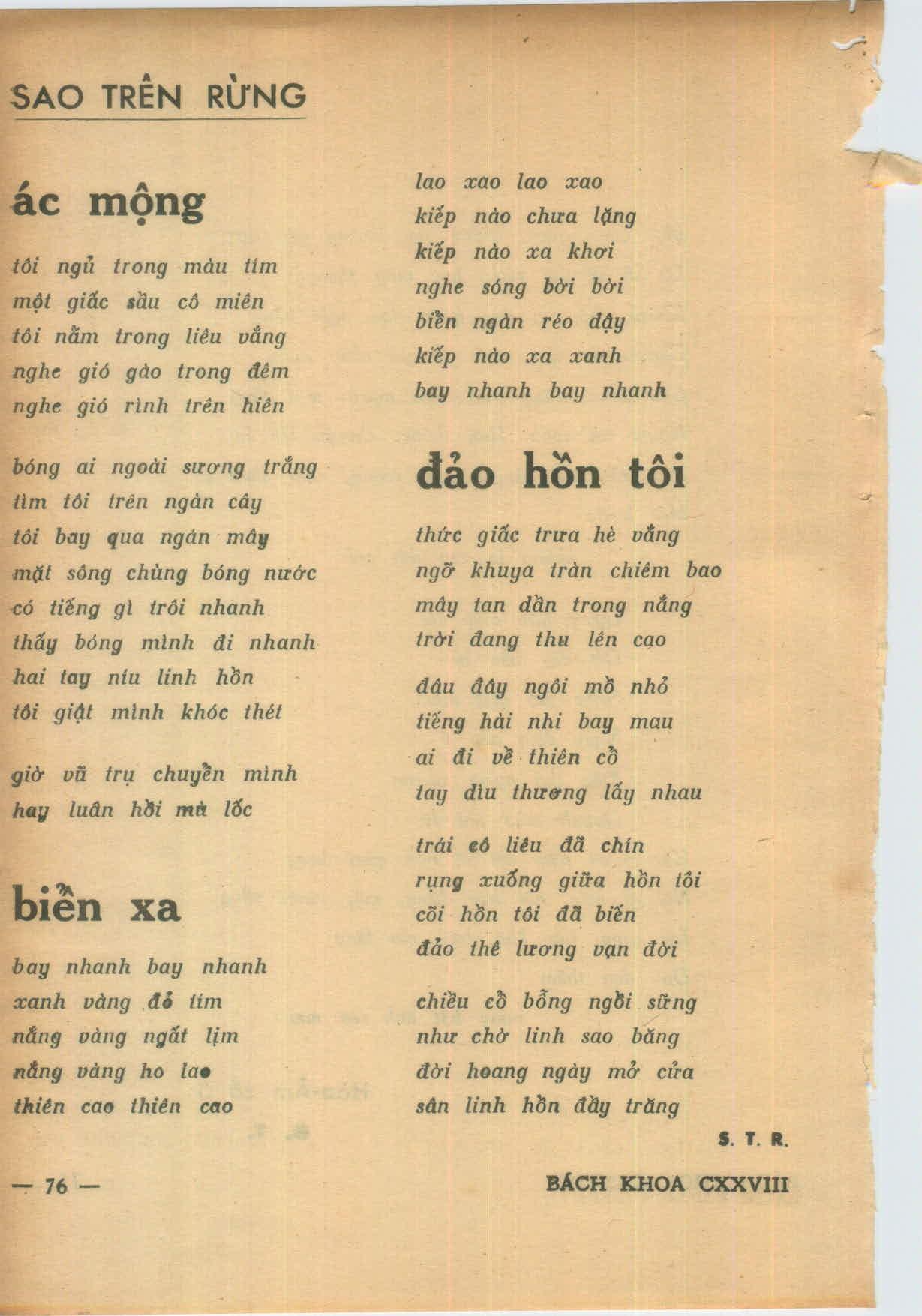 SAO TRÊN RỪNG

ác mộng

tôi ngủ trong màu tím
một giấc sầu cô miên
tôi nằm trong liêu vắng
nghe gió gào trong đêm
nghe gió rình trên hiên

bóng ai ngoài sương trắng
tìm tôi trên ngàn cây
tôi bay qua ngàn mây
mặt sông chùng bóng nước
có tiếng gì trôi nhanh
thấy bóng mình đi nhanh
hai tay níu linh hồn
tôi giật mình khóc thét

giờ vũ trụ chuyển mình
hay luân hồi mà lốc

biển xa

bay nhanh bay nhanh
xanh vàng đỏ tím
nắng vàng ngất lịm
nắng vàng ho lao
thiên cao thiên cao

lao xao lao xao
kiếp nào chưa lặng
kiếp nào xa khơi
nghe sóng bời bời
biển ngàn réo dậy
kiếp nào xa xanh
bay nhanh bay nhanh

đảo hồn tôi

thức giấc trưa hè vắng
ngỡ khuya tràn chiêm bao
mây tan dần trong nắng
trời đang thu lên cao

đâu đây ngôi mồ nhỏ
tiếng hài nhi bay mau
ai đi về thiên cổ
tay dìu thương lấy nhau

trái cô liêu đã chín
rụng xuống giữa hồn tôi
cõi hồn tôi đã biến
đảo thê lương vạn đời

chiều cổ bỗng ngồi sững
như chờ linh sao băng
đời hoang ngày mở cửa
sân linh hồn đầy trăng

S. T. R.

— 76 —

BÁCH KHOA CXXVIII